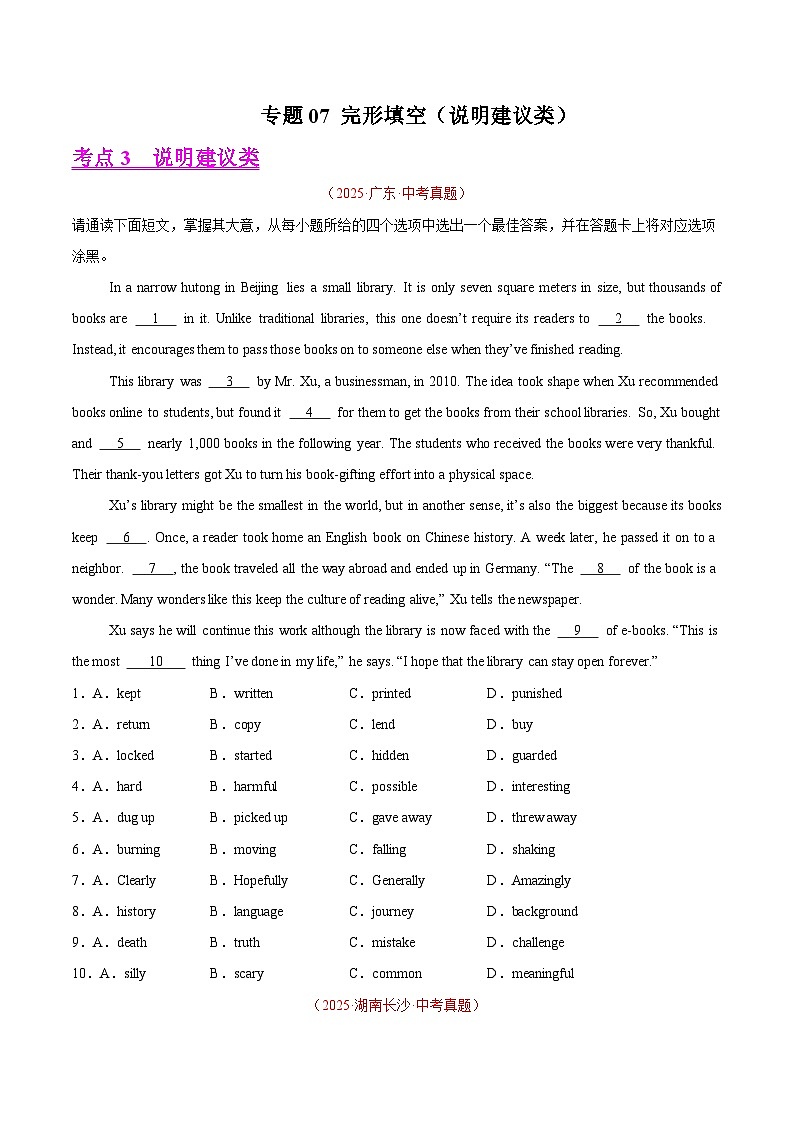 专题 07 完形填空（说明建议类）

考点 3 说明建议类

（2025·广东·中考真题）

请通读下面短文，掌握其大意，从每小题所给的四个选项中选出一个最佳答案，并在答题卡上将对应选项涂黑。

In a narrow hutong in Beijing lies a small library. It is only seven square meters in size, but thousands of books are __1__ in it. Unlike traditional libraries, this one doesn't require its readers to __2__ the books. Instead, it encourages them to pass those books on to someone else when they've finished reading.

This library was __3__ by Mr. Xu, a businessman, in 2010. The idea took shape when Xu recommended books online to students, but found it __4__ for them to get the books from their school libraries. So, Xu bought and __5__ nearly 1,000 books in the following year. The students who received the books were very thankful. Their thank-you letters got Xu to turn his book-gifting effort into a physical space.

Xu's library might be the smallest in the world, but in another sense, it's also the biggest because its books keep __6__. Once, a reader took home an English book on Chinese history. A week later, he passed it on to a neighbor. __7__, the book traveled all the way abroad and ended up in Germany. "The __8__ of the book is a wonder. Many wonders like this keep the culture of reading alive," Xu tells the newspaper.

Xu says he will continue this work although the library is now faced with the __9__ of e-books. "This is the most __10__ thing I've done in my life," he says. "I hope that the library can stay open forever."

1．A．kept B．written C．printed D．punished
2．A．return B．copy C．lend D．buy
3．A．locked B．started C．hidden D．guarded
4．A．hard B．harmful C．possible D．interesting
5．A．dug up B．picked up C．gave away D．threw away
6．A．burning B．moving C．falling D．shaking
7．A．Clearly B．Hopefully C．Generally D．Amazingly
8．A．history B．language C．journey D．background
9．A．death B．truth C．mistake D．challenge
10．A．silly B．scary C．common D．meaningful

（2025·湖南长沙·中考真题）